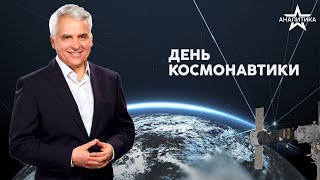 АНАЛИТИКА

ДЕНЬ
КОСМОНАВТИКИ